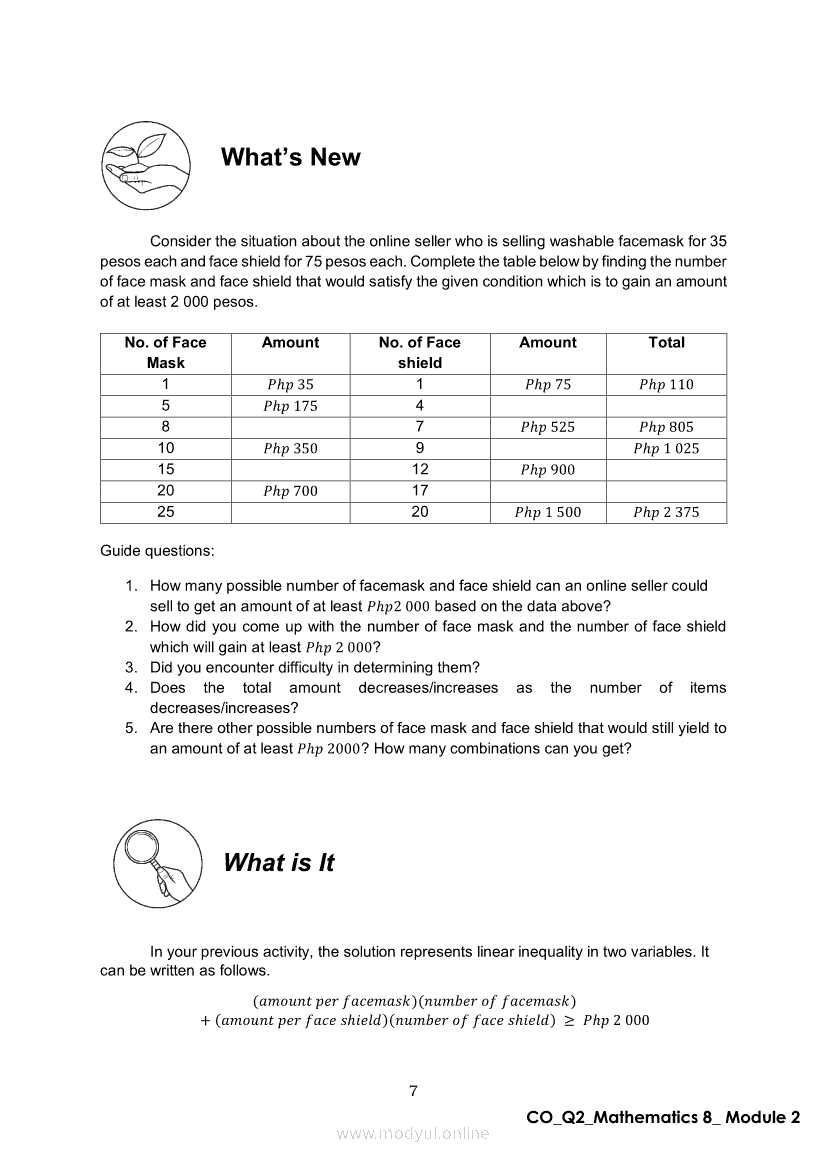 What's New

Consider the situation about the online seller who is selling washable facemask for 35 pesos each and face shield for 75 pesos each. Complete the table below by finding the number of face mask and face shield that would satisfy the given condition which is to gain an amount of at least 2 000 pesos.

| No. of Face Mask | Amount | No. of Face shield | Amount | Total |
|---|---|---|---|---|
| 1 | $Php\ 35$ | 1 | $Php\ 75$ | $Php\ 110$ |
| 5 | $Php\ 175$ | 4 | | |
| 8 | | 7 | $Php\ 525$ | $Php\ 805$ |
| 10 | $Php\ 350$ | 9 | | $Php\ 1\ 025$ |
| 15 | | 12 | $Php\ 900$ | |
| 20 | $Php\ 700$ | 17 | | |
| 25 | | 20 | $Php\ 1\ 500$ | $Php\ 2\ 375$ |

Guide questions:

1. How many possible number of facemask and face shield can an online seller could sell to get an amount of at least $Php2\ 000$ based on the data above?
2. How did you come up with the number of face mask and the number of face shield which will gain at least $Php\ 2\ 000$?
3. Did you encounter difficulty in determining them?
4. Does the total amount decreases/increases as the number of items decreases/increases?
5. Are there other possible numbers of face mask and face shield that would still yield to an amount of at least $Php\ 2000$? How many combinations can you get?

What is It

In your previous activity, the solution represents linear inequality in two variables. It can be written as follows.

$(amount\ per\ facemask)(number\ of\ facemask) + (amount\ per\ face\ shield)(number\ of\ face\ shield) \geq Php\ 2\ 000$

7

CO_Q2_Mathematics 8_ Module 2

www.modyul.online